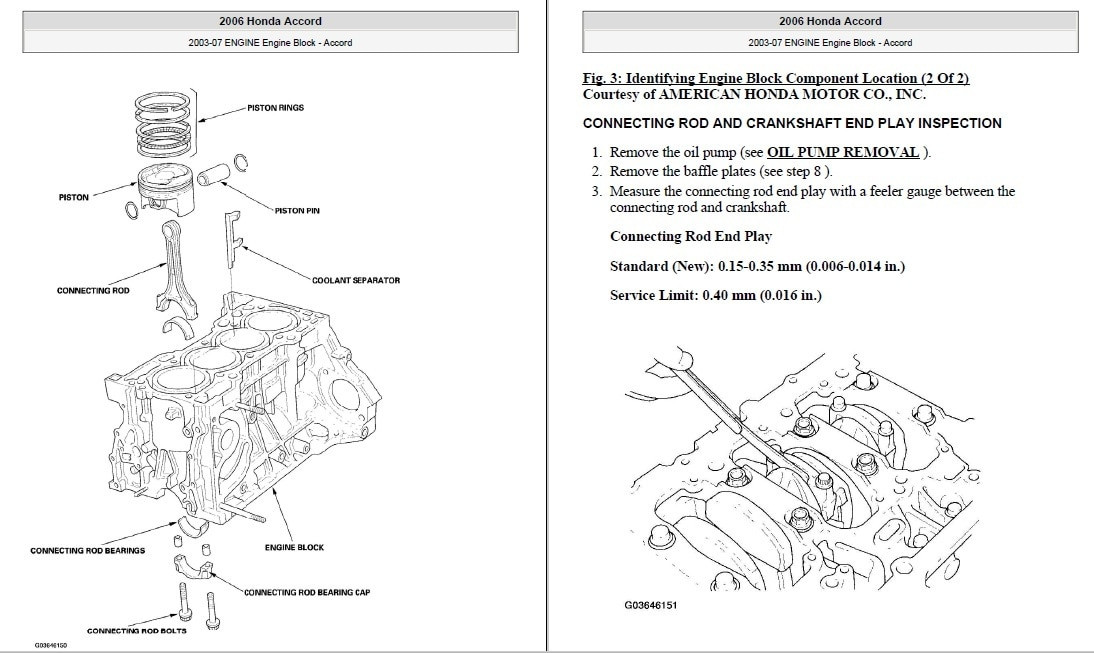 2006 Honda Accord

2003-07 ENGINE Engine Block - Accord

PISTON RINGS

PISTON

PISTON PIN

COOLANT SEPARATOR

CONNECTING ROD

CONNECTING ROD BEARINGS

ENGINE BLOCK

CONNECTING ROD BEARING CAP

CONNECTING ROD BOLTS

G03646150

2006 Honda Accord

2003-07 ENGINE Engine Block - Accord

Fig. 3: Identifying Engine Block Component Location (2 Of 2)
Courtesy of AMERICAN HONDA MOTOR CO., INC.

CONNECTING ROD AND CRANKSHAFT END PLAY INSPECTION

1. Remove the oil pump (see OIL PUMP REMOVAL ).
2. Remove the baffle plates (see step 8 ).
3. Measure the connecting rod end play with a feeler gauge between the connecting rod and crankshaft.

Connecting Rod End Play

Standard (New): 0.15-0.35 mm (0.006-0.014 in.)

Service Limit: 0.40 mm (0.016 in.)

G03646151